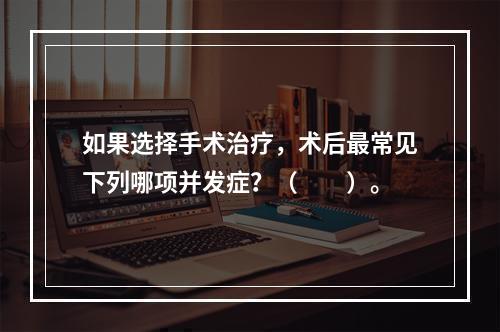 如果选择手术治疗，术后最常见下列哪项并发症?（　　）。